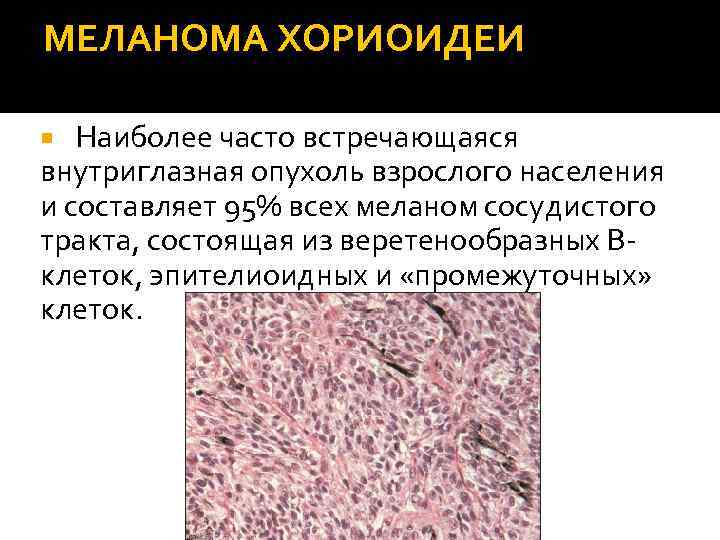 МЕЛАНОМА ХОРИОИДЕИ

• Наиболее часто встречающаяся внутриглазная опухоль взрослого населения и составляет 95% всех меланом сосудистого тракта, состоящая из веретенообразных В-клеток, эпителиоидных и «промежуточных» клеток.